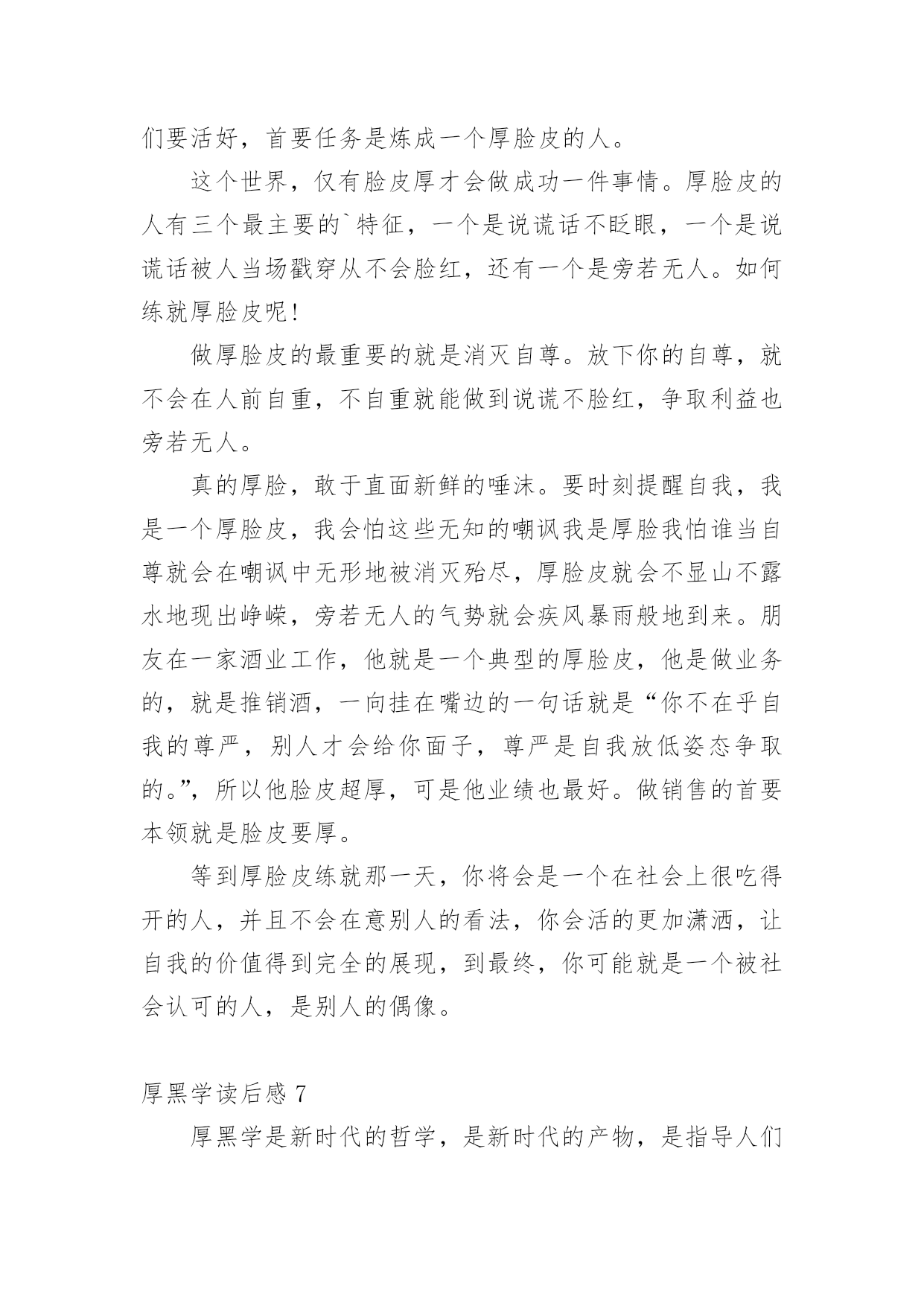 们要活好，首要任务是炼成一个厚脸皮的人。

这个世界，仅有脸皮厚才会做成功一件事情。厚脸皮的人有三个最主要的`特征，一个是说谎话不眨眼，一个是说谎话被人当场戳穿从不会脸红，还有一个是旁若无人。如何练就厚脸皮呢！

做厚脸皮的最重要的就是消灭自尊。放下你的自尊，就不会在人前自重，不自重就能做到说谎不脸红，争取利益也旁若无人。

真的厚脸，敢于直面新鲜的唾沫。要时刻提醒自我，我是一个厚脸皮，我会怕这些无知的嘲讽我是厚脸我怕谁当自尊就会在嘲讽中无形地被消灭殆尽，厚脸皮就会不显山不露水地现出峥嵘，旁若无人的气势就会疾风暴雨般地到来。朋友在一家酒业工作，他就是一个典型的厚脸皮，他是做业务的，就是推销酒，一向挂在嘴边的一句话就是“你不在乎自我的尊严，别人才会给你面子，尊严是自我放低姿态争取的。”，所以他脸皮超厚，可是他业绩也最好。做销售的首要本领就是脸皮要厚。

等到厚脸皮练就那一天，你将会是一个在社会上很吃得开的人，并且不会在意别人的看法，你会活的更加潇洒，让自我的价值得到完全的展现，到最终，你可能就是一个被社会认可的人，是别人的偶像。

厚黑学读后感 7

厚黑学是新时代的哲学，是新时代的产物，是指导人们